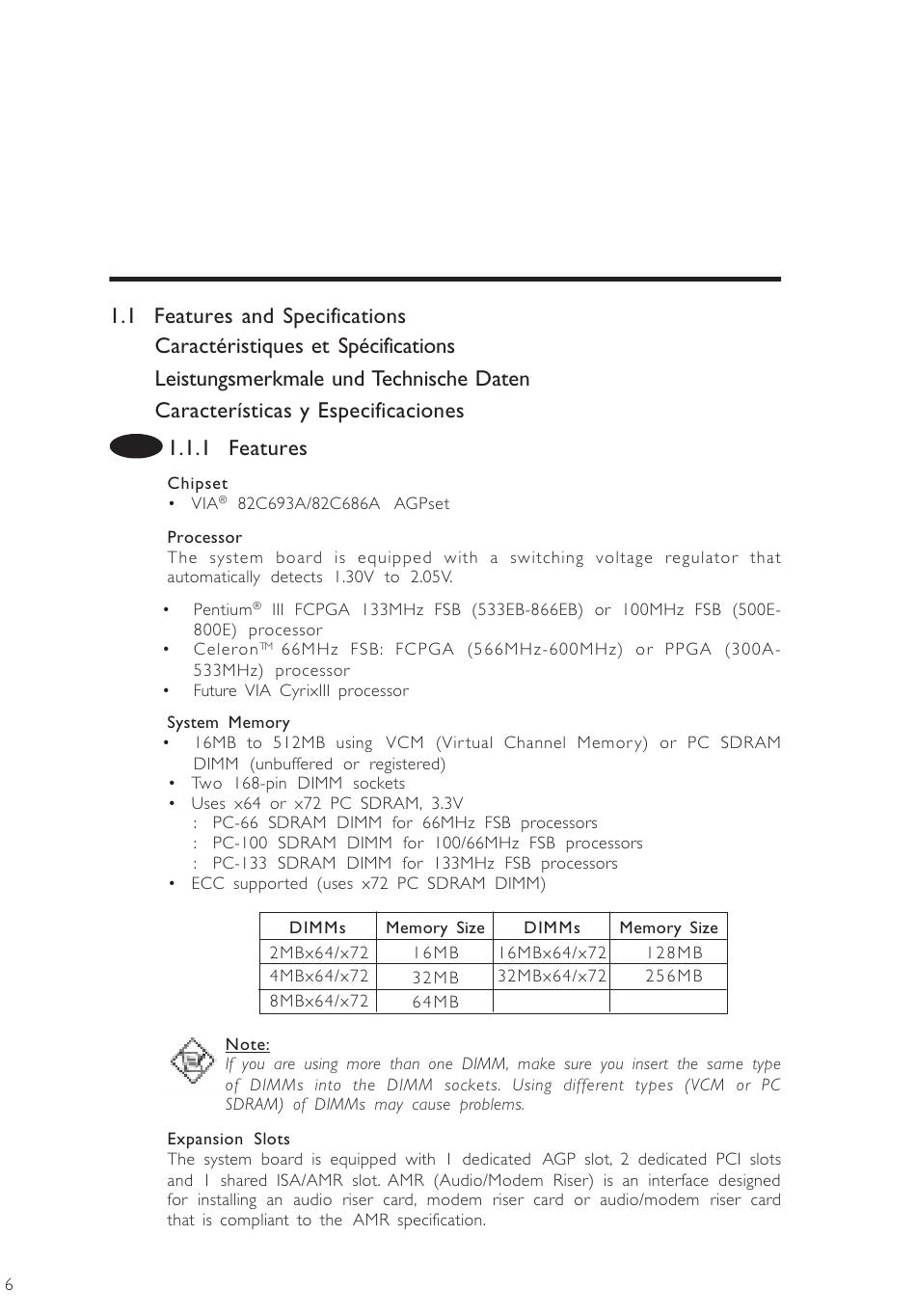 1.1 Features and Specifications
Caractéristiques et Spécifications
Leistungsmerkmale und Technische Daten
Características y Especificaciones

1.1.1 Features

Chipset
• VIA® 82C693A/82C686A AGPset

Processor
The system board is equipped with a switching voltage regulator that automatically detects 1.30V to 2.05V.

• Pentium® III FCPGA 133MHz FSB (533EB-866EB) or 100MHz FSB (500E-800E) processor
• Celeron™ 66MHz FSB: FCPGA (566MHz-600MHz) or PPGA (300A-533MHz) processor
• Future VIA CyrixIII processor

System Memory
• 16MB to 512MB using VCM (Virtual Channel Memory) or PC SDRAM DIMM (unbuffered or registered)
• Two 168-pin DIMM sockets
• Uses x64 or x72 PC SDRAM, 3.3V
: PC-66 SDRAM DIMM for 66MHz FSB processors
: PC-100 SDRAM DIMM for 100/66MHz FSB processors
: PC-133 SDRAM DIMM for 133MHz FSB processors
• ECC supported (uses x72 PC SDRAM DIMM)

| DIMMs | Memory Size | DIMMs | Memory Size |
|---|---|---|---|
| 2MBx64/x72 | 16MB | 16MBx64/x72 | 128MB |
| 4MBx64/x72 | 32MB | 32MBx64/x72 | 256MB |
| 8MBx64/x72 | 64MB | | |

Note:
If you are using more than one DIMM, make sure you insert the same type of DIMMs into the DIMM sockets. Using different types (VCM or PC SDRAM) of DIMMs may cause problems.

Expansion Slots
The system board is equipped with 1 dedicated AGP slot, 2 dedicated PCI slots and 1 shared ISA/AMR slot. AMR (Audio/Modem Riser) is an interface designed for installing an audio riser card, modem riser card or audio/modem riser card that is compliant to the AMR specification.

6